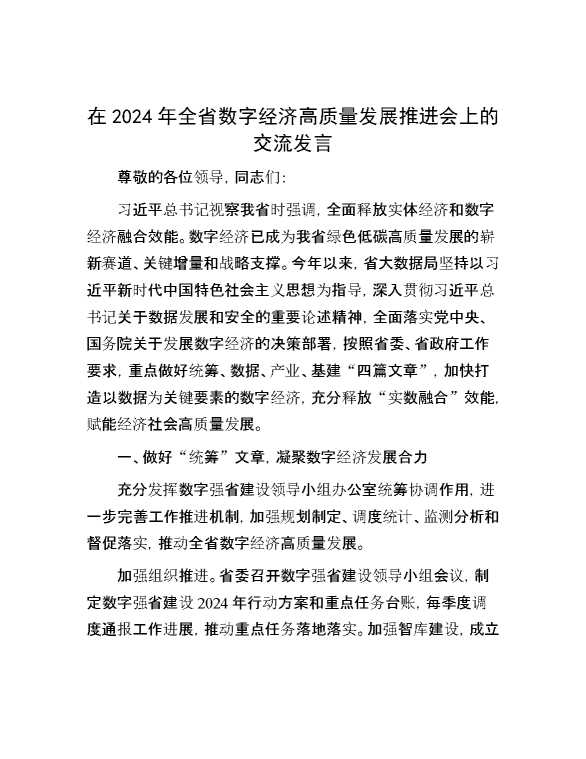 在 2024 年全省数字经济高质量发展推进会上的交流发言

尊敬的各位领导，同志们：

习近平总书记视察我省时强调，全面释放实体经济和数字经济融合效能。数字经济已成为我省绿色低碳高质量发展的崭新赛道、关键增量和战略支撑。今年以来，省大数据局坚持以习近平新时代中国特色社会主义思想为指导，深入贯彻习近平总书记关于数据发展和安全的重要论述精神，全面落实党中央、国务院关于发展数字经济的决策部署，按照省委、省政府工作要求，重点做好统筹、数据、产业、基建“四篇文章”，加快打造以数据为关键要素的数字经济，充分释放“实数融合”效能，赋能经济社会高质量发展。

一、做好“统筹”文章，凝聚数字经济发展合力

充分发挥数字强省建设领导小组办公室统筹协调作用，进一步完善工作推进机制，加强规划制定、调度统计、监测分析和督促落实，推动全省数字经济高质量发展。

加强组织推进。省委召开数字强省建设领导小组会议，制定数字强省建设 2024 年行动方案和重点任务台账，每季度调度通报工作进展，推动重点任务落地落实。加强智库建设，成立